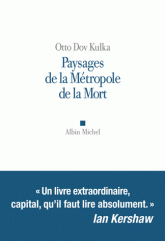 Otto Dov Kulka

Paysages de la Métropole de la Mort

Albin Michel

« Un livre extraordinaire, capital, qu'il faut lire absolument. »
Ian Kershaw